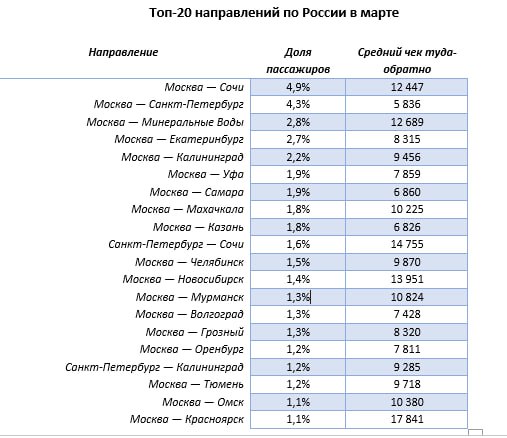 Топ-20 направлений по России в марте

| Направление | Доля пассажиров | Средний чек туда-обратно |
|---|---|---|
| Москва — Сочи | 4,9% | 12 447 |
| Москва — Санкт-Петербург | 4,3% | 5 836 |
| Москва — Минеральные Воды | 2,8% | 12 689 |
| Москва — Екатеринбург | 2,7% | 8 315 |
| Москва — Калининград | 2,2% | 9 456 |
| Москва — Уфа | 1,9% | 7 859 |
| Москва — Самара | 1,9% | 6 860 |
| Москва — Махачкала | 1,8% | 10 225 |
| Москва — Казань | 1,8% | 6 826 |
| Санкт-Петербург — Сочи | 1,6% | 14 755 |
| Москва — Челябинск | 1,5% | 9 870 |
| Москва — Новосибирск | 1,4% | 13 951 |
| Москва — Мурманск | 1,3% | 10 824 |
| Москва — Волгоград | 1,3% | 7 428 |
| Москва — Грозный | 1,3% | 8 320 |
| Москва — Оренбург | 1,2% | 7 811 |
| Санкт-Петербург — Калининград | 1,2% | 9 285 |
| Москва — Тюмень | 1,2% | 9 718 |
| Москва — Омск | 1,1% | 10 380 |
| Москва — Красноярск | 1,1% | 17 841 |